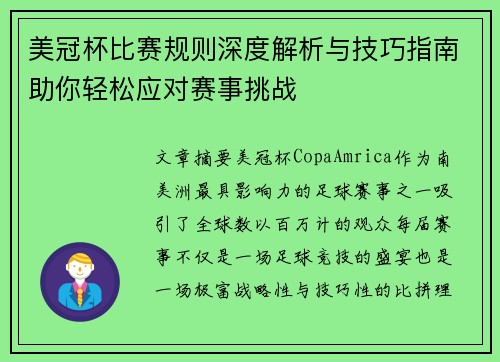 美冠杯比赛规则深度解析与技巧指南助你轻松应对赛事挑战

文章摘要美冠杯CopaAmrica作为南美洲最具影响力的足球赛事之一吸引了全球数以百万计的观众每届赛事不仅是一场足球竞技的盛宴也是一场极富战略性与技巧性的比拼理